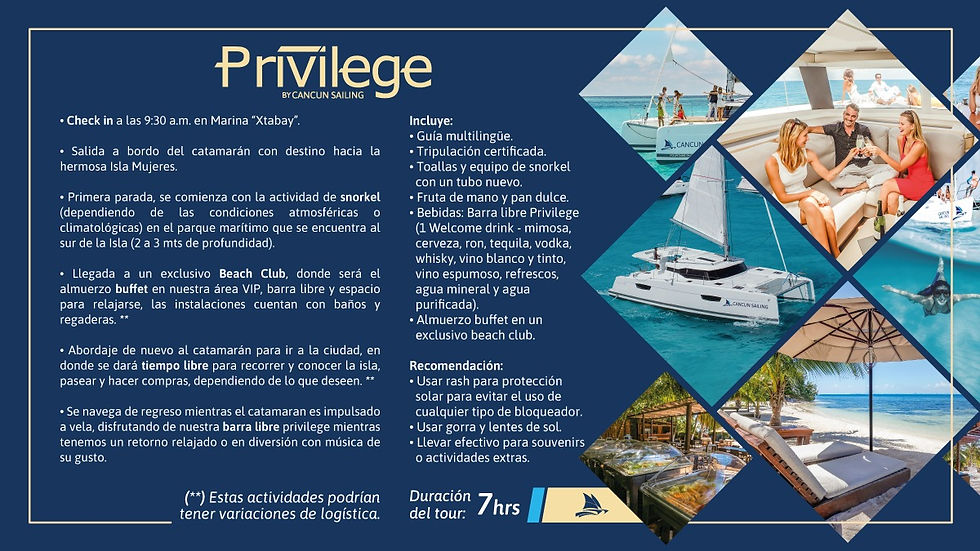 Privilege
BY CANCUN SAILING

• Check in a las 9:30 a.m. en Marina "Xtabay".

• Salida a bordo del catamarán con destino hacia la hermosa Isla Mujeres.

• Primera parada, se comienza con la actividad de snorkel (dependiendo de las condiciones atmosféricas o climatológicas) en el parque marítimo que se encuentra al sur de la Isla (2 a 3 mts de profundidad).

• Llegada a un exclusivo Beach Club, donde será el almuerzo buffet en nuestra área VIP, barra libre y espacio para relajarse, las instalaciones cuentan con baños y regaderas. **

• Abordaje de nuevo al catamarán para ir a la ciudad, en donde se dará tiempo libre para recorrer y conocer la isla, pasear y hacer compras, dependiendo de lo que deseen. **

• Se navega de regreso mientras el catamaran es impulsado a vela, disfrutando de nuestra barra libre privilege mientras tenemos un retorno relajado o en diversión con música de su gusto.

(**) Estas actividades podrían tener variaciones de logística.

Incluye:
• Guía multilingüe.
• Tripulación certificada.
• Toallas y equipo de snorkel con un tubo nuevo.
• Fruta de mano y pan dulce.
• Bebidas: Barra libre Privilege (1 Welcome drink - mimosa, cerveza, ron, tequila, vodka, whisky, vino blanco y tinto, vino espumoso, refrescos, agua mineral y agua purificada).
• Almuerzo buffet en un exclusivo beach club.

Recomendación:
• Usar rash para protección solar para evitar el uso de cualquier tipo de bloqueador.
• Usar gorra y lentes de sol.
• Llevar efectivo para souvenirs o actividades extras.

Duración del tour: 7hrs

CANCUN SAILING